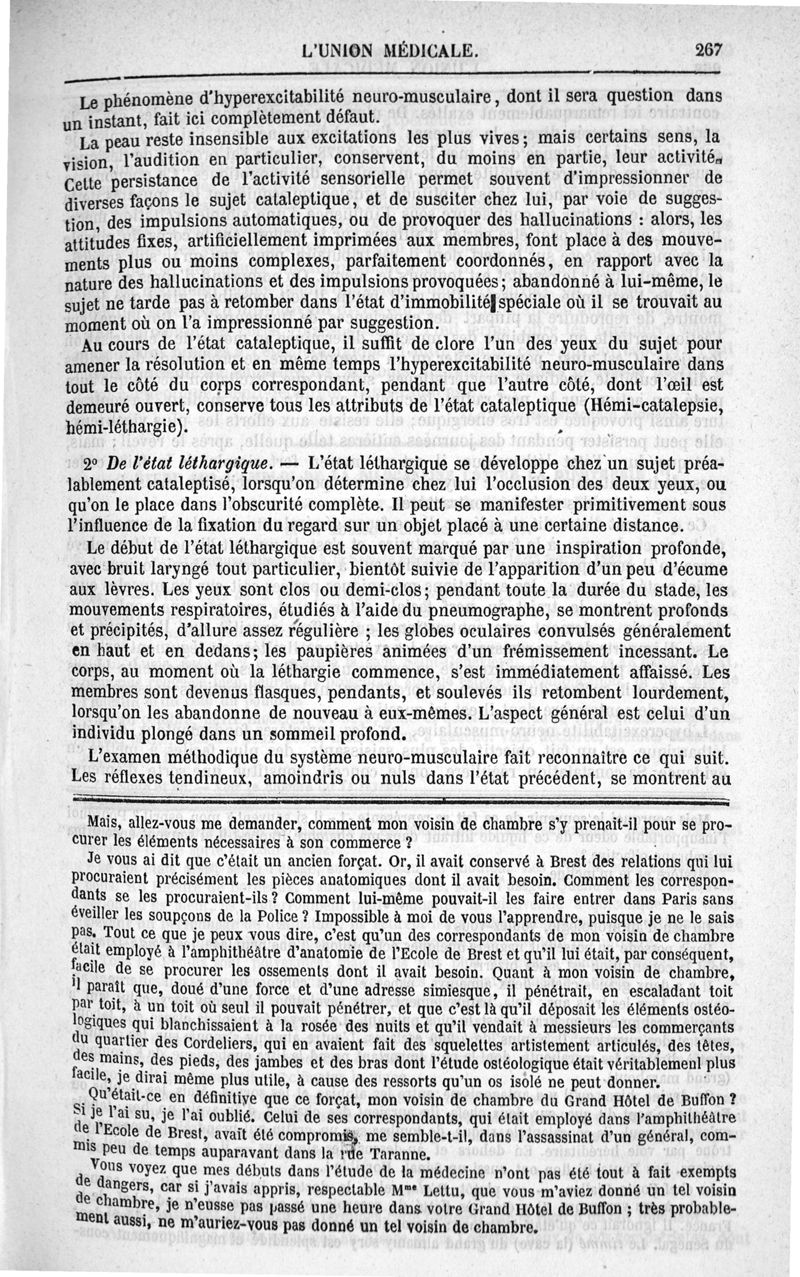 L'UNION MÉDICALE. 267

Le phénomène d'hyperexcitabilité neuro-musculaire, dont il sera question dans un instant, fait ici complètement défaut.

La peau reste insensible aux excitations les plus vives; mais certains sens, la vision, l'audition en particulier, conservent, du moins en partie, leur activité. Cette persistance de l'activité sensorielle permet souvent d'impressionner de diverses façons le sujet cataleptique, et de susciter chez lui, par voie de suggestion, des impulsions automatiques, ou de provoquer des hallucinations : alors, les attitudes fixes, artificiellement imprimées aux membres, font place à des mouvements plus ou moins complexes, parfaitement coordonnés, en rapport avec la nature des hallucinations et des impulsions provoquées; abandonné à lui-même, le sujet ne tarde pas à retomber dans l'état d'immobilité spéciale où il se trouvait au moment où on l'a impressionné par suggestion.

Au cours de l'état cataleptique, il suffit de clore l'un des yeux du sujet pour amener la résolution et en même temps l'hyperexcitabilité neuro-musculaire dans tout le côté du corps correspondant, pendant que l'autre côté, dont l'œil est demeuré ouvert, conserve tous les attributs de l'état cataleptique (Hémi-catalepsie, hémi-léthargie).

2° De l'état léthargique. — L'état léthargique se développe chez un sujet préalablement cataleptisé, lorsqu'on détermine chez lui l'occlusion des deux yeux, ou qu'on le place dans l'obscurité complète. Il peut se manifester primitivement sous l'influence de la fixation du regard sur un objet placé à une certaine distance.

Le début de l'état léthargique est souvent marqué par une inspiration profonde, avec bruit laryngé tout particulier, bientôt suivie de l'apparition d'un peu d'écume aux lèvres. Les yeux sont clos ou demi-clos; pendant toute la durée du stade, les mouvements respiratoires, étudiés à l'aide du pneumographe, se montrent profonds et précipités, d'allure assez régulière ; les globes oculaires convulsés généralement en haut et en dedans; les paupières animées d'un frémissement incessant. Le corps, au moment où la léthargie commence, s'est immédiatement affaissé. Les membres sont devenus flasques, pendants, et soulevés ils retombent lourdement, lorsqu'on les abandonne de nouveau à eux-mêmes. L'aspect général est celui d'un individu plongé dans un sommeil profond.

L'examen méthodique du système neuro-musculaire fait reconnaître ce qui suit. Les réflexes tendineux, amoindris ou nuls dans l'état précédent, se montrent au

Mais, allez-vous me demander, comment mon voisin de chambre s'y prenait-il pour se procurer les éléments nécessaires à son commerce ?

Je vous ai dit que c'était un ancien forçat. Or, il avait conservé à Brest des relations qui lui procuraient précisément les pièces anatomiques dont il avait besoin. Comment les correspondants se les procuraient-ils ? Comment lui-même pouvait-il les faire entrer dans Paris sans éveiller les soupçons de la Police ? Impossible à moi de vous l'apprendre, puisque je ne le sais pas. Tout ce que je peux vous dire, c'est qu'un des correspondants de mon voisin de chambre était employé à l'amphithéâtre d'anatomie de l'Ecole de Brest et qu'il lui était, par conséquent, facile de se procurer les ossements dont il avait besoin. Quant à mon voisin de chambre, il paraît que, doué d'une force et d'une adresse simiesque, il pénétrait, en escaladant toit par toit, à un toit où seul il pouvait pénétrer, et que c'est là qu'il déposait les éléments ostéologiques qui blanchissaient à la rosée des nuits et qu'il vendait à messieurs les commerçants du quartier des Cordeliers, qui en avaient fait des squelettes artistement articulés, des têtes, des mains, des pieds, des jambes et des bras dont l'étude ostéologique était véritablement plus facile, je dirai même plus utile, à cause des ressorts qu'un os isolé ne peut donner.

Qu'était-ce en définitive que ce forçat, mon voisin de chambre du Grand Hôtel de Buffon ? Si je l'ai su, je l'ai oublié. Celui de ses correspondants, qui était employé dans l'amphithéâtre de l'Ecole de Brest, avait été compromis, me semble-t-il, dans l'assassinat d'un général, commis peu de temps auparavant dans la rue Taranne.

Vous voyez que mes débuts dans l'étude de la médecine n'ont pas été tout à fait exempts de dangers, car si j'avais appris, respectable Mme Lettu, que vous m'aviez donné un tel voisin de chambre, je n'eusse pas passé une heure dans votre Grand Hôtel de Buffon ; très probablement aussi, ne m'auriez-vous pas donné un tel voisin de chambre.